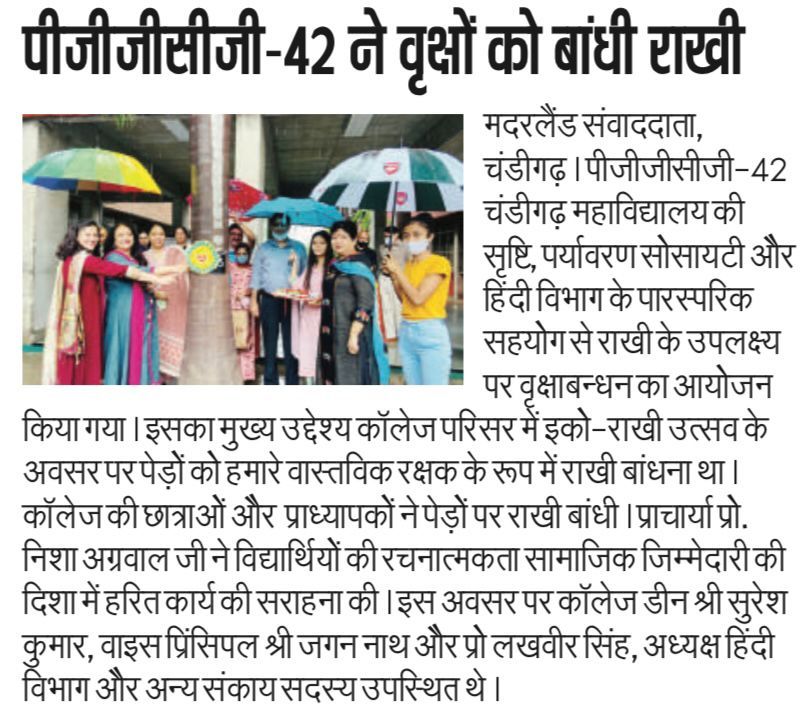 पीजीजीसीजी-42 ने वृक्षों को बांधी राखी

मदरलैंड संवाददाता, चंडीगढ़। पीजीजीसीजी-42 चंडीगढ़ महाविद्यालय की सृष्टि, पर्यावरण सोसायटी और हिंदी विभाग के पारस्परिक सहयोग से राखी के उपलक्ष्य पर वृक्षाबन्धन का आयोजन किया गया। इसका मुख्य उद्देश्य कॉलेज परिसर में इको-राखी उत्सव के अवसर पर पेड़ों को हमारे वास्तविक रक्षक के रूप में राखी बांधना था। कॉलेज की छात्राओं और प्राध्यापकों ने पेड़ों पर राखी बांधी। प्राचार्या प्रो. निशा अग्रवाल जी ने विद्यार्थियों की रचनात्मकता सामाजिक जिम्मेदारी की दिशा में हरित कार्य की सराहना की। इस अवसर पर कॉलेज डीन श्री सुरेश कुमार, वाइस प्रिंसिपल श्री जगन नाथ और प्रो लखवीर सिंह, अध्यक्ष हिंदी विभाग और अन्य संकाय सदस्य उपस्थित थे।